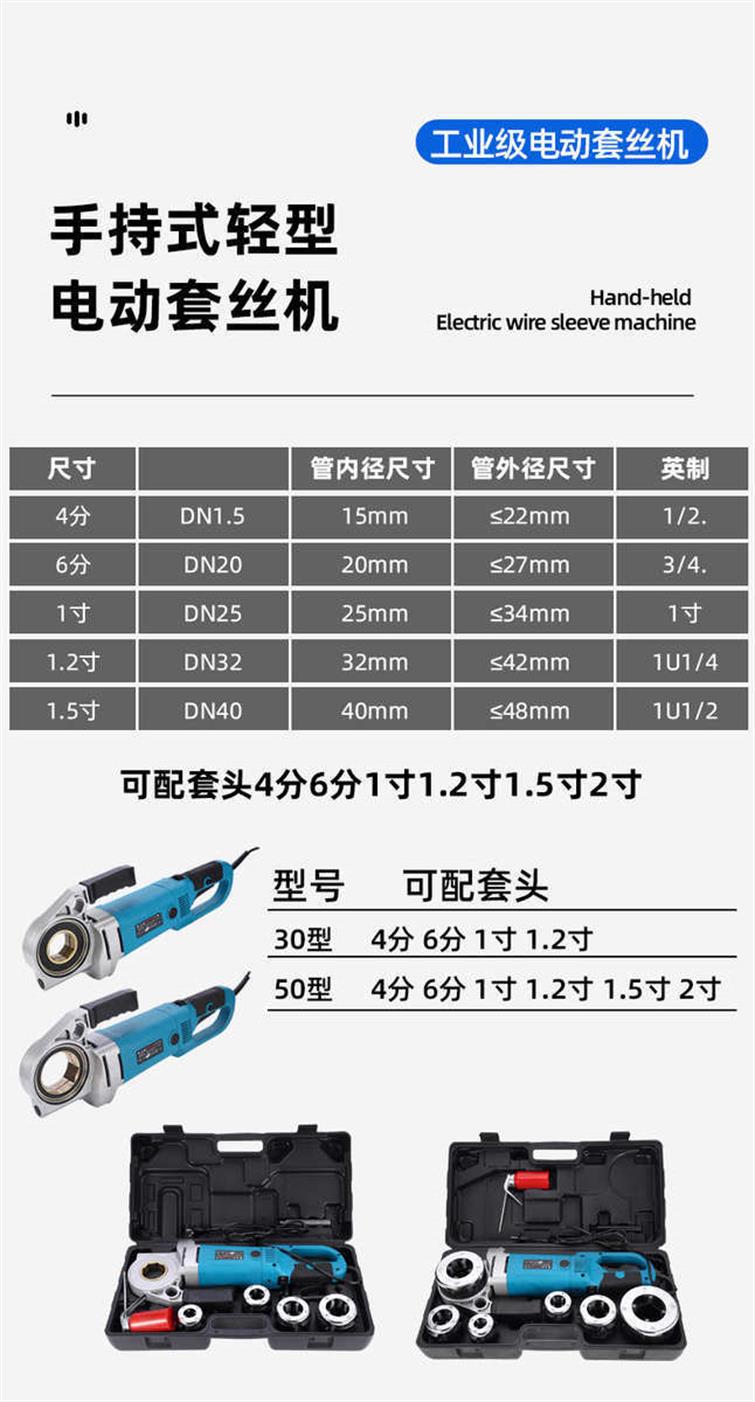 工业级电动套丝机

手持式轻型
电动套丝机

Hand-held
Electric wire sleeve machine

| 尺寸 | | 管内径尺寸 | 管外径尺寸 | 英制 |
|---|---|---|---|---|
| 4分 | DN1.5 | 15mm | ≤22mm | 1/2. |
| 6分 | DN20 | 20mm | ≤27mm | 3/4. |
| 1寸 | DN25 | 25mm | ≤34mm | 1寸 |
| 1.2寸 | DN32 | 32mm | ≤42mm | 1U1/4 |
| 1.5寸 | DN40 | 40mm | ≤48mm | 1U1/2 |

可配套头4分6分1寸1.2寸1.5寸2寸

型号 可配套头
30型 4分 6分 1寸 1.2寸
50型 4分 6分 1寸 1.2寸 1.5寸 2寸